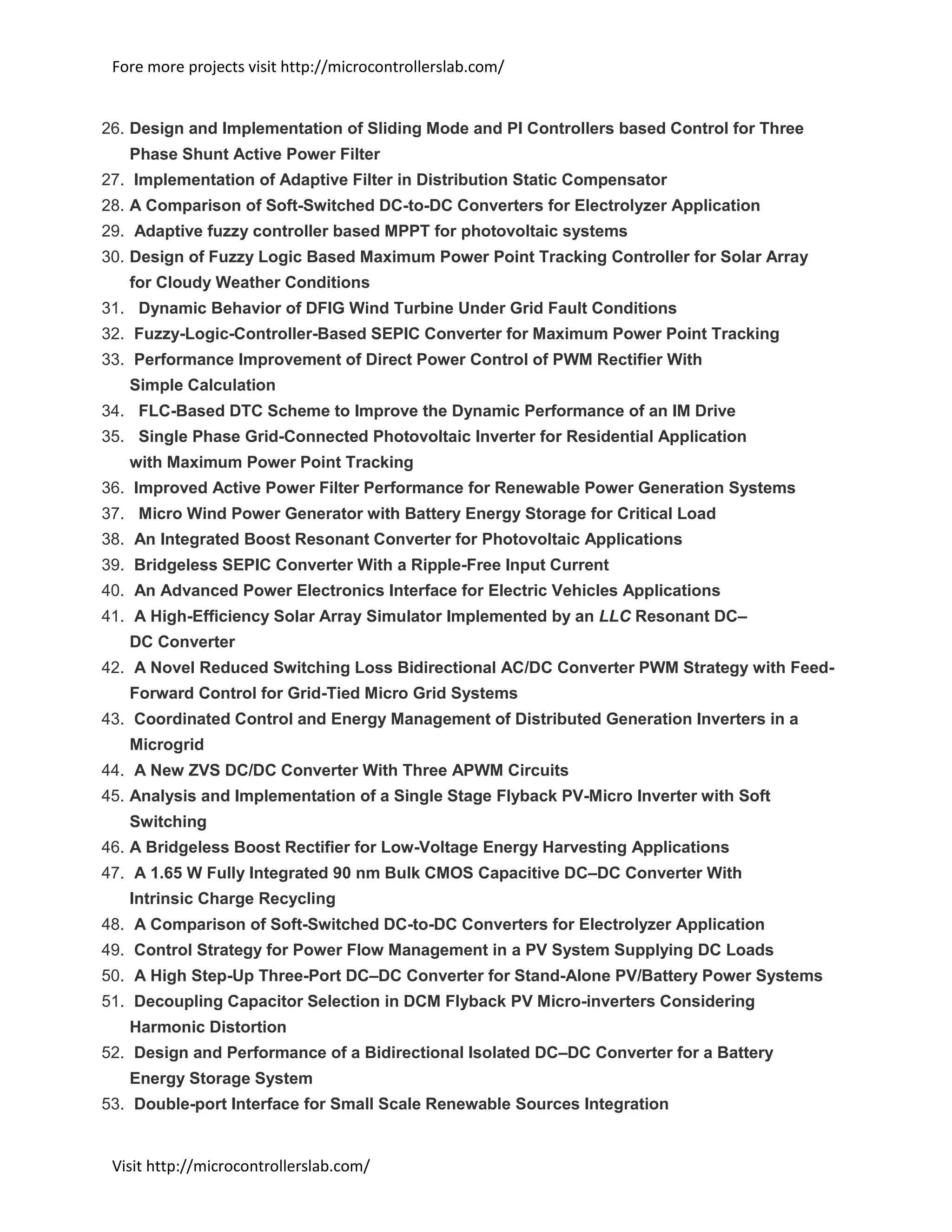 Fore more projects visit http://microcontrollerslab.com/

26. Design and Implementation of Sliding Mode and PI Controllers based Control for Three Phase Shunt Active Power Filter
27. Implementation of Adaptive Filter in Distribution Static Compensator
28. A Comparison of Soft-Switched DC-to-DC Converters for Electrolyzer Application
29. Adaptive fuzzy controller based MPPT for photovoltaic systems
30. Design of Fuzzy Logic Based Maximum Power Point Tracking Controller for Solar Array for Cloudy Weather Conditions
31. Dynamic Behavior of DFIG Wind Turbine Under Grid Fault Conditions
32. Fuzzy-Logic-Controller-Based SEPIC Converter for Maximum Power Point Tracking
33. Performance Improvement of Direct Power Control of PWM Rectifier With Simple Calculation
34. FLC-Based DTC Scheme to Improve the Dynamic Performance of an IM Drive
35. Single Phase Grid-Connected Photovoltaic Inverter for Residential Application with Maximum Power Point Tracking
36. Improved Active Power Filter Performance for Renewable Power Generation Systems
37. Micro Wind Power Generator with Battery Energy Storage for Critical Load
38. An Integrated Boost Resonant Converter for Photovoltaic Applications
39. Bridgeless SEPIC Converter With a Ripple-Free Input Current
40. An Advanced Power Electronics Interface for Electric Vehicles Applications
41. A High-Efficiency Solar Array Simulator Implemented by an LLC Resonant DC–DC Converter
42. A Novel Reduced Switching Loss Bidirectional AC/DC Converter PWM Strategy with Feed-Forward Control for Grid-Tied Micro Grid Systems
43. Coordinated Control and Energy Management of Distributed Generation Inverters in a Microgrid
44. A New ZVS DC/DC Converter With Three APWM Circuits
45. Analysis and Implementation of a Single Stage Flyback PV-Micro Inverter with Soft Switching
46. A Bridgeless Boost Rectifier for Low-Voltage Energy Harvesting Applications
47. A 1.65 W Fully Integrated 90 nm Bulk CMOS Capacitive DC–DC Converter With Intrinsic Charge Recycling
48. A Comparison of Soft-Switched DC-to-DC Converters for Electrolyzer Application
49. Control Strategy for Power Flow Management in a PV System Supplying DC Loads
50. A High Step-Up Three-Port DC–DC Converter for Stand-Alone PV/Battery Power Systems
51. Decoupling Capacitor Selection in DCM Flyback PV Micro-inverters Considering Harmonic Distortion
52. Design and Performance of a Bidirectional Isolated DC–DC Converter for a Battery Energy Storage System
53. Double-port Interface for Small Scale Renewable Sources Integration

Visit http://microcontrollerslab.com/